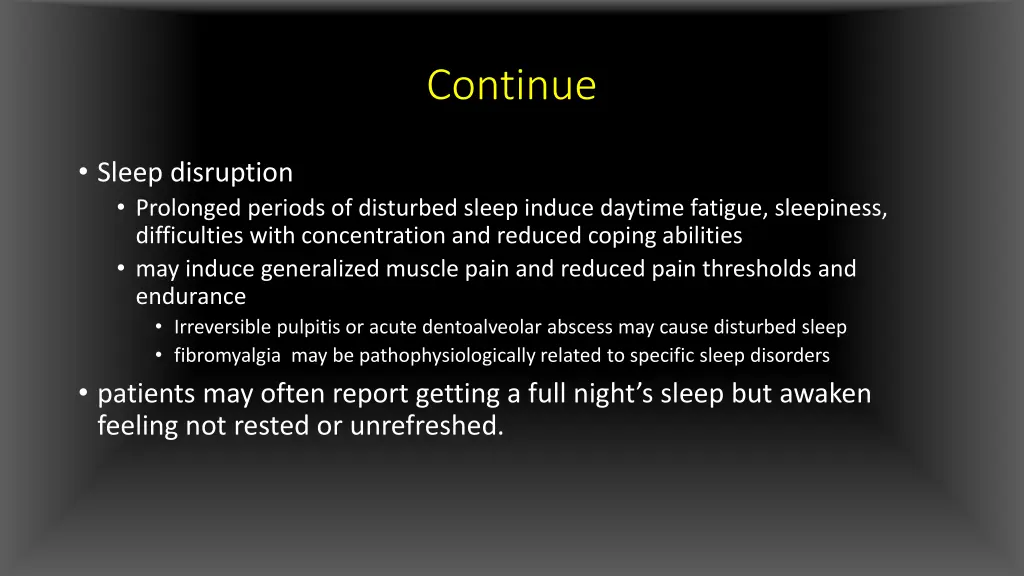 Continue

• Sleep disruption
  • Prolonged periods of disturbed sleep induce daytime fatigue, sleepiness, difficulties with concentration and reduced coping abilities
  • may induce generalized muscle pain and reduced pain thresholds and endurance
    • Irreversible pulpitis or acute dentoalveolar abscess may cause disturbed sleep
    • fibromyalgia may be pathophysiologically related to specific sleep disorders
• patients may often report getting a full night's sleep but awaken feeling not rested or unrefreshed.